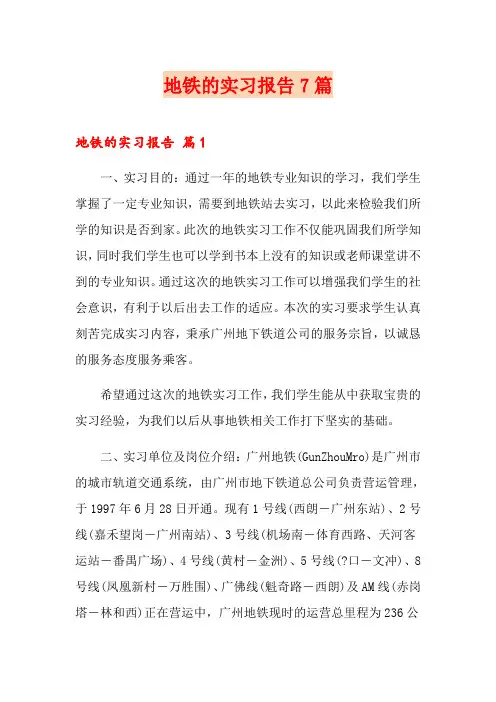 地铁的实习报告7篇

地铁的实习报告 篇1

一、实习目的：通过一年的地铁专业知识的学习，我们学生掌握了一定专业知识，需要到地铁站去实习，以此来检验我们所学的知识是否到家。此次的地铁实习工作不仅能巩固我们所学知识，同时我们学生也可以学到书本上没有的知识或老师课堂讲不到的专业知识。通过这次的地铁实习工作可以增强我们学生的社会意识，有利于以后出去工作的适应。本次的实习要求学生认真刻苦完成实习内容，秉承广州地下铁道公司的服务宗旨，以诚恳的服务态度服务乘客。

希望通过这次的地铁实习工作，我们学生能从中获取宝贵的实习经验，为我们以后从事地铁相关工作打下坚实的基础。

二、实习单位及岗位介绍：广州地铁(GunZhouMro)是广州市的城市轨道交通系统，由广州市地下铁道总公司负责营运管理，于1997年6月28日开通。现有1号线(西朗－广州东站)、2号线(嘉禾望岗－广州南站)、3号线(机场南－体育西路、天河客运站－番禺广场)、4号线(黄村－金洲)、5号线(?口－文冲)、8号线(凤凰新村－万胜围)、广佛线(魁奇路－西朗)及AM线(赤岗塔－林和西)正在营运中，广州地铁现时的运营总里程为236公